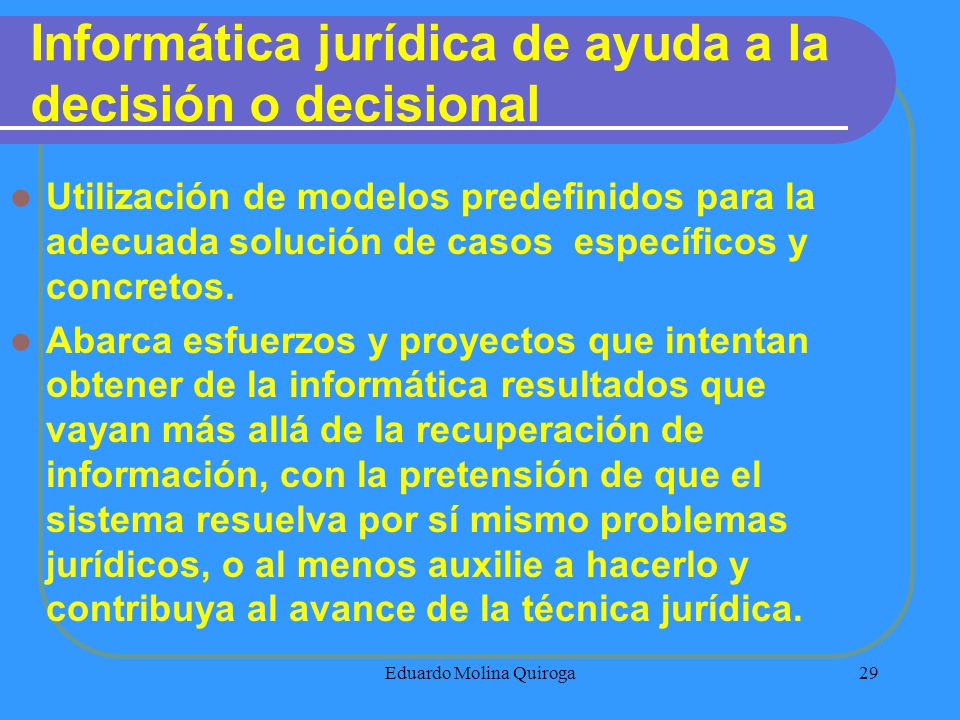 Informática jurídica de ayuda a la decisión o decisional

Utilización de modelos predefinidos para la adecuada solución de casos específicos y concretos.

Abarca esfuerzos y proyectos que intentan obtener de la informática resultados que vayan más allá de la recuperación de información, con la pretensión de que el sistema resuelva por sí mismo problemas jurídicos, o al menos auxilie a hacerlo y contribuya al avance de la técnica jurídica.

Eduardo Molina Quiroga

29